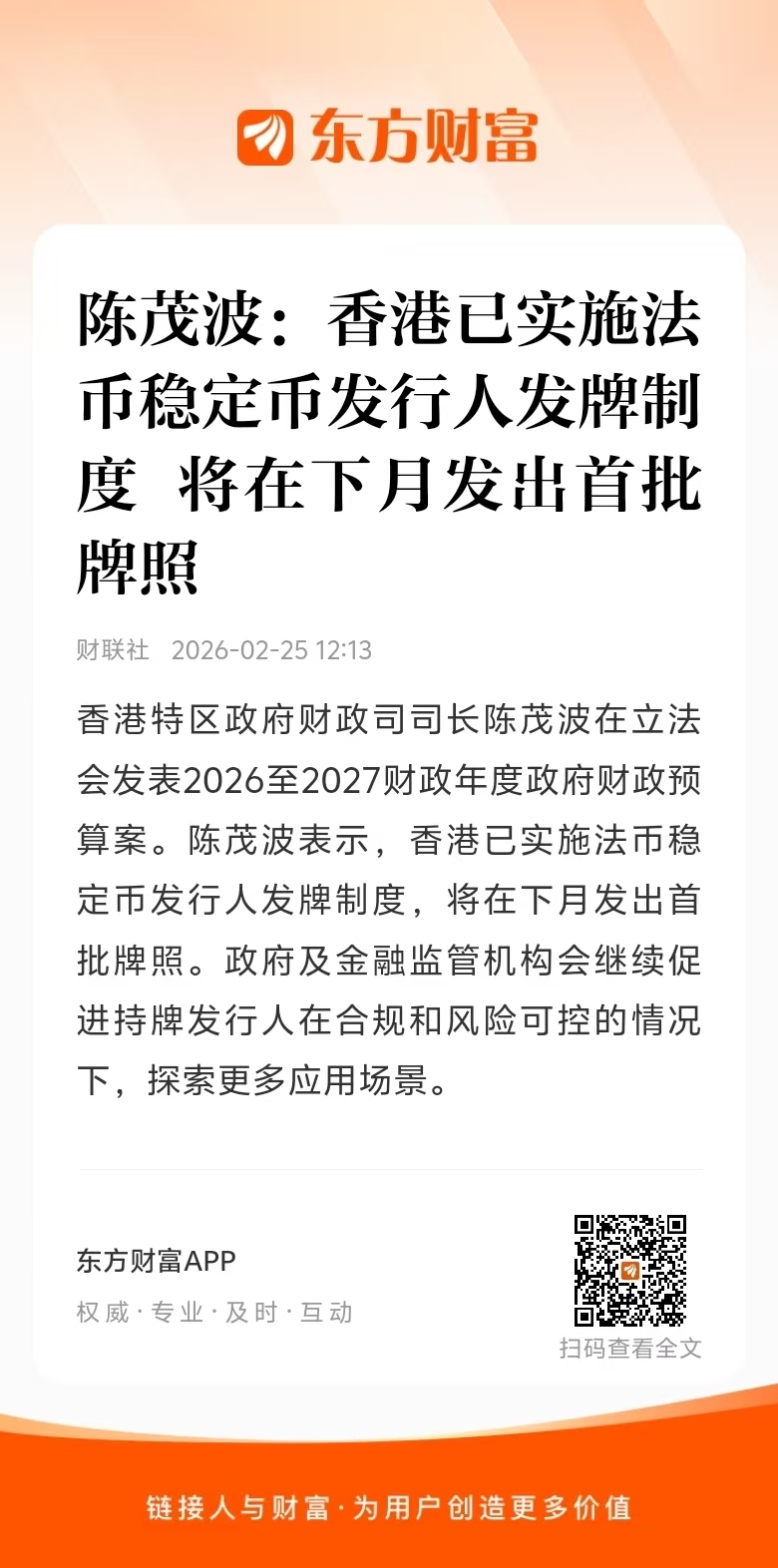 东方财富

陈茂波：香港已实施法币稳定币发行人发牌制度 将在下月发出首批牌照

财联社 2026-02-25 12:13

香港特区政府财政司司长陈茂波在立法会发表2026至2027财政年度政府财政预算案。陈茂波表示，香港已实施法币稳定币发行人发牌制度，将在下月发出首批牌照。政府及金融监管机构会继续促进持牌发行人在合规和风险可控的情况下，探索更多应用场景。

东方财富APP

权威·专业·及时·互动

扫码查看全文

链接人与财富·为用户创造更多价值